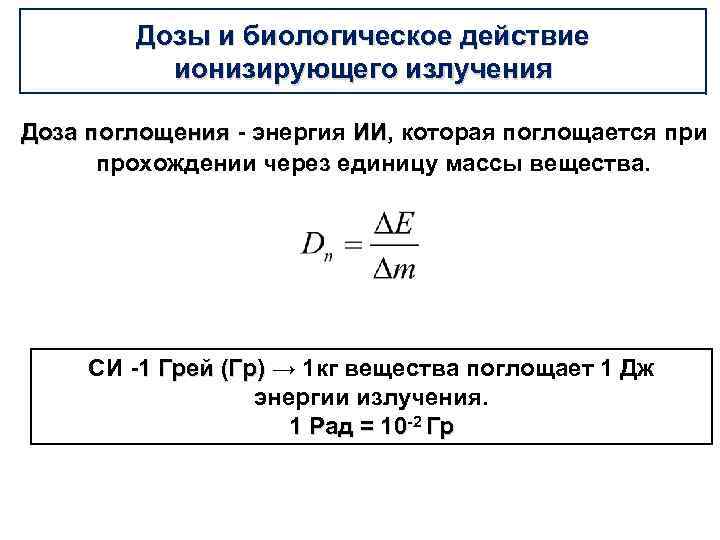 Дозы и биологическое действие ионизирующего излучения

Доза поглощения - энергия ИИ, которая поглощается при прохождении через единицу массы вещества.

$D_n = \frac{\Delta E}{\Delta m}$

СИ -1 Грей (Гр) → 1кг вещества поглощает 1 Дж энергии излучения.
1 Рад = $10^{-2}$ Гр